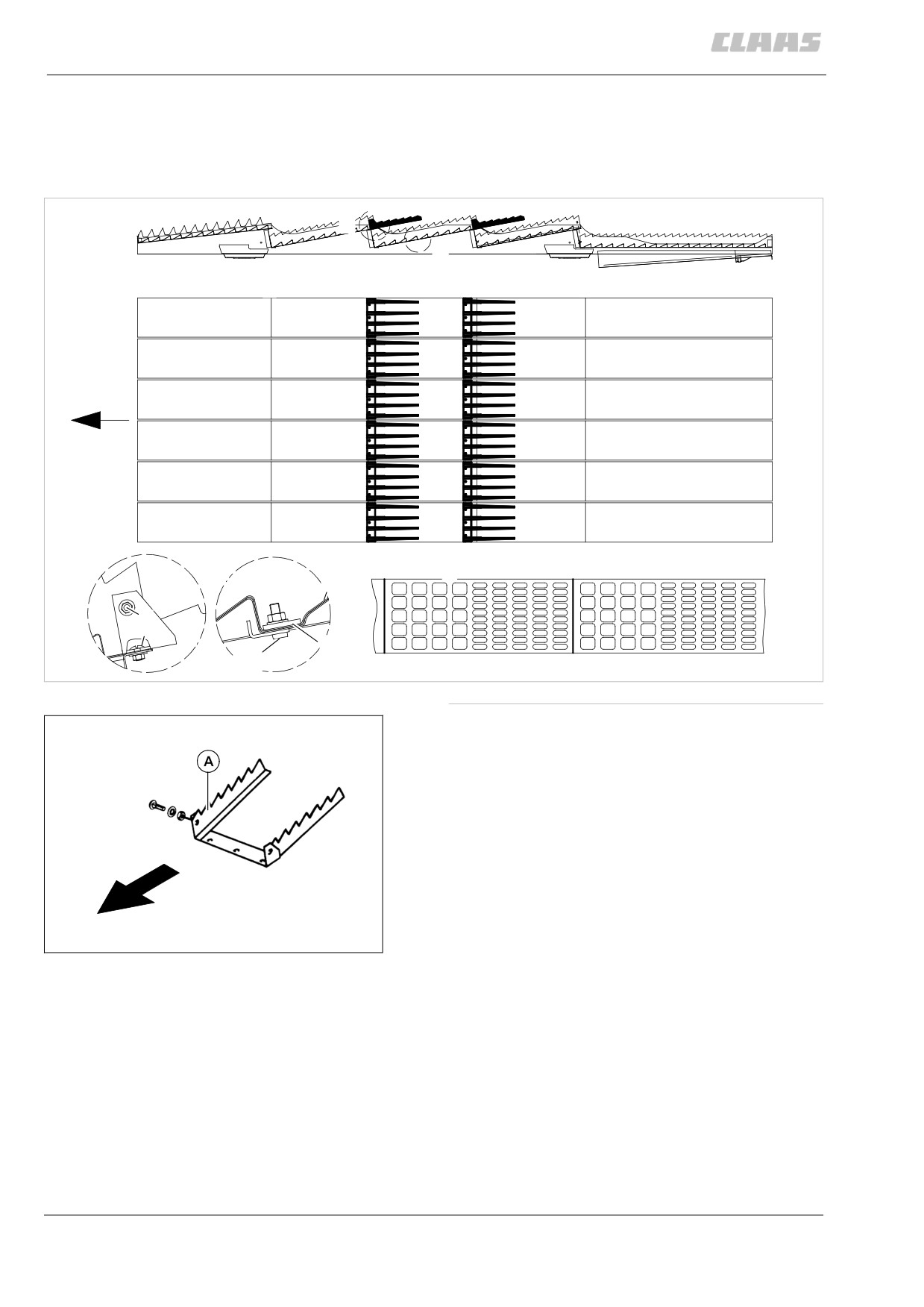 CLAAS

A